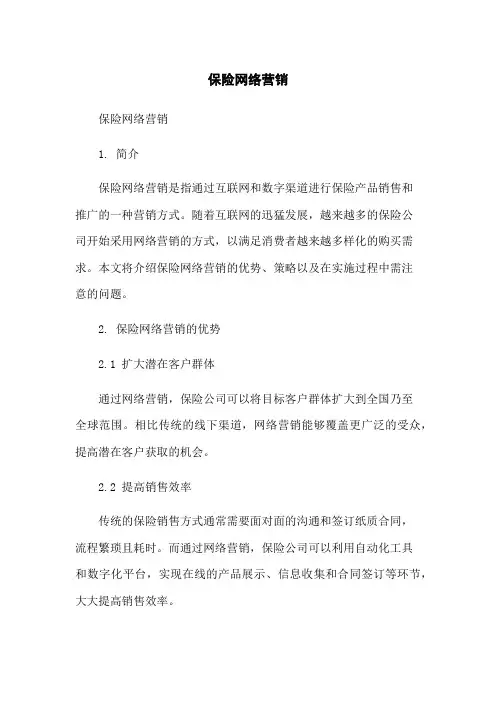 保险网络营销

保险网络营销

1. 简介

保险网络营销是指通过互联网和数字渠道进行保险产品销售和推广的一种营销方式。随着互联网的迅猛发展，越来越多的保险公司开始采用网络营销的方式，以满足消费者越来越多样化的购买需求。本文将介绍保险网络营销的优势、策略以及在实施过程中需注意的问题。

2. 保险网络营销的优势

2.1 扩大潜在客户群体

通过网络营销，保险公司可以将目标客户群体扩大到全国乃至全球范围。相比传统的线下渠道，网络营销能够覆盖更广泛的受众，提高潜在客户获取的机会。

2.2 提高销售效率

传统的保险销售方式通常需要面对面的沟通和签订纸质合同，流程繁琐且耗时。而通过网络营销，保险公司可以利用自动化工具和数字化平台，实现在线的产品展示、信息收集和合同签订等环节，大大提高销售效率。